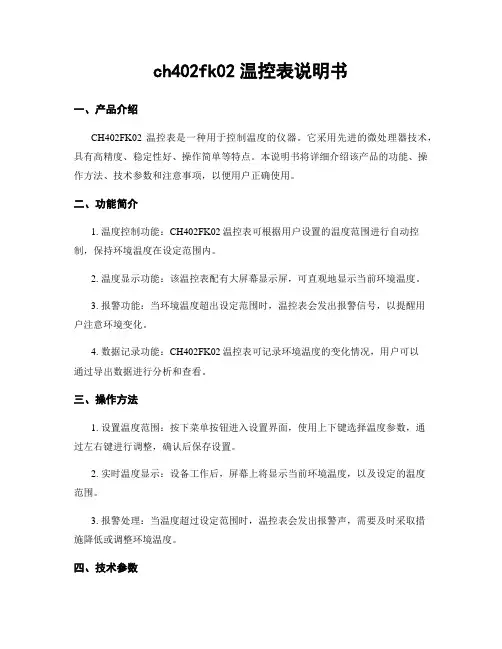 ch402fk02 温控表说明书

一、产品介绍

CH402FK02 温控表是一种用于控制温度的仪器。它采用先进的微处理器技术，具有高精度、稳定性好、操作简单等特点。本说明书将详细介绍该产品的功能、操作方法、技术参数和注意事项，以便用户正确使用。

二、功能简介

1. 温度控制功能：CH402FK02 温控表可根据用户设置的温度范围进行自动控制，保持环境温度在设定范围内。

2. 温度显示功能：该温控表配有大屏幕显示屏，可直观地显示当前环境温度。

3. 报警功能：当环境温度超出设定范围时，温控表会发出报警信号，以提醒用户注意环境变化。

4. 数据记录功能：CH402FK02 温控表可记录环境温度的变化情况，用户可以通过导出数据进行分析和查看。

三、操作方法

1. 设置温度范围：按下菜单按钮进入设置界面，使用上下键选择温度参数，通过左右键进行调整，确认后保存设置。

2. 实时温度显示：设备工作后，屏幕上将显示当前环境温度，以及设定的温度范围。

3. 报警处理：当温度超过设定范围时，温控表会发出报警声，需要及时采取措施降低或调整环境温度。

四、技术参数